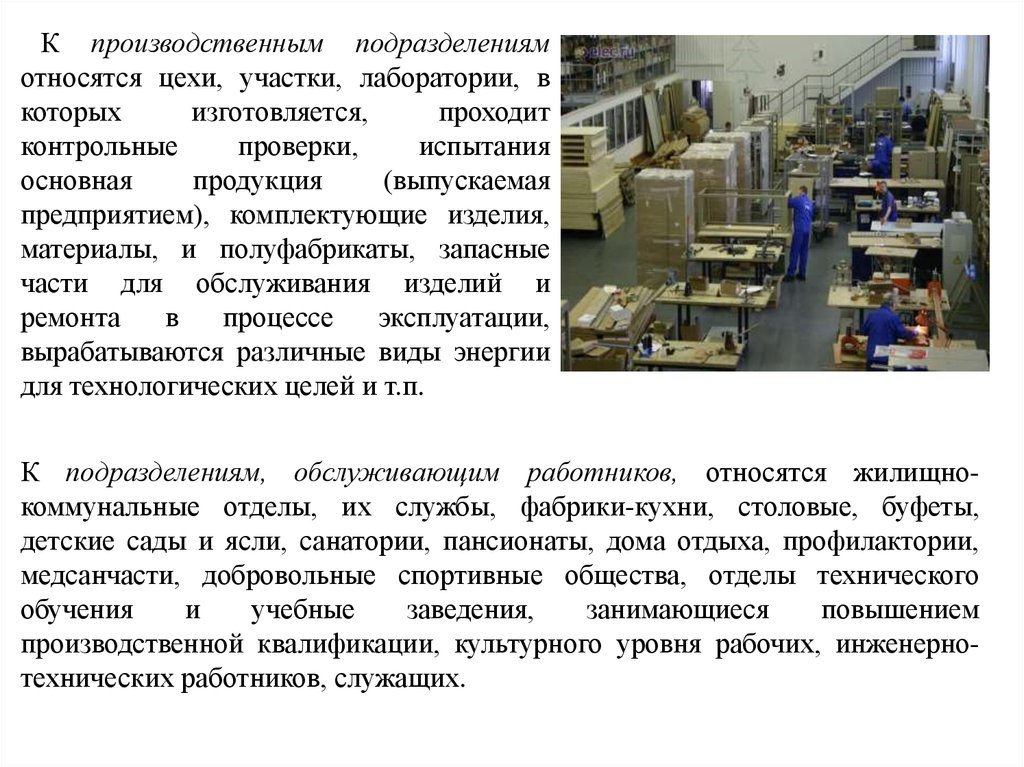 К производственным подразделениям относятся цехи, участки, лаборатории, в которых изготовляется, проходит контрольные проверки, испытания основная продукция (выпускаемая предприятием), комплектующие изделия, материалы, и полуфабрикаты, запасные части для обслуживания изделий и ремонта в процессе эксплуатации, вырабатываются различные виды энергии для технологических целей и т.п.

К подразделениям, обслуживающим работников, относятся жилищно-коммунальные отделы, их службы, фабрики-кухни, столовые, буфеты, детские сады и ясли, санатории, пансионаты, дома отдыха, профилактории, медсанчасти, добровольные спортивные общества, отделы технического обучения и учебные заведения, занимающиеся повышением производственной квалификации, культурного уровня рабочих, инженерно-технических работников, служащих.